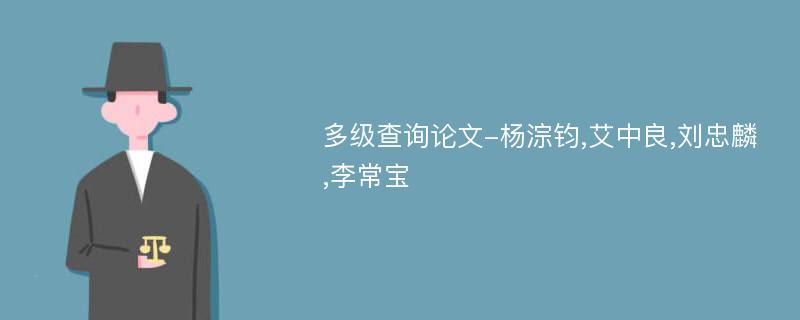 多级查询论文-杨淙钧,艾中良,刘忠麟,李常宝